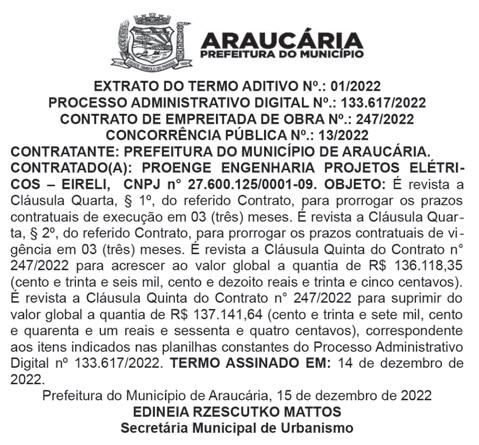 ARAUCÁRIA
PREFEITURA DO MUNICÍPIO

EXTRATO DO TERMO ADITIVO Nº.: 01/2022
PROCESSO ADMINISTRATIVO DIGITAL Nº.: 133.617/2022
CONTRATO DE EMPREITADA DE OBRA Nº.: 247/2022
CONCORRÊNCIA PÚBLICA Nº.: 13/2022
CONTRATANTE: PREFEITURA DO MUNICÍPIO DE ARAUCÁRIA. CONTRATADO(A): PROENGE ENGENHARIA PROJETOS ELÉTRICOS – EIRELI, CNPJ n° 27.600.125/0001-09. OBJETO: É revista a Cláusula Quarta, § 1º, do referido Contrato, para prorrogar os prazos contratuais de execução em 03 (três) meses. É revista a Cláusula Quarta, § 2º, do referido Contrato, para prorrogar os prazos contratuais de vigência em 03 (três) meses. É revista a Cláusula Quinta do Contrato n° 247/2022 para acrescer ao valor global a quantia de R$ 136.118,35 (cento e trinta e seis mil, cento e dezoito reais e trinta e cinco centavos). É revista a Cláusula Quinta do Contrato n° 247/2022 para suprimir do valor global a quantia de R$ 137.141,64 (cento e trinta e sete mil, cento e quarenta e um reais e sessenta e quatro centavos), correspondente aos itens indicados nas planilhas constantes do Processo Administrativo Digital nº 133.617/2022. TERMO ASSINADO EM: 14 de dezembro de 2022.
Prefeitura do Município de Araucária, 15 de dezembro de 2022
EDINEIA RZESCUTKO MATTOS
Secretária Municipal de Urbanismo